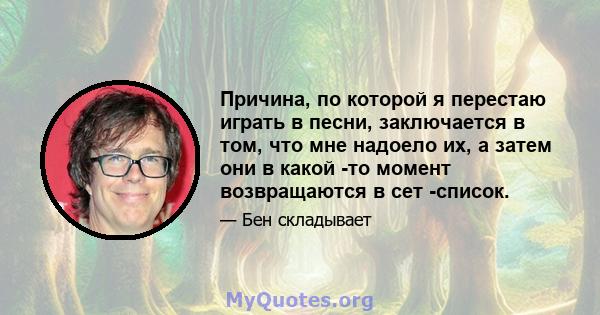 Причина, по которой я перестаю играть в песни, заключается в том, что мне надоело их, а затем они в какой -то момент возвращаются в сет -список.

— Бен складывает

MyQuotes.org